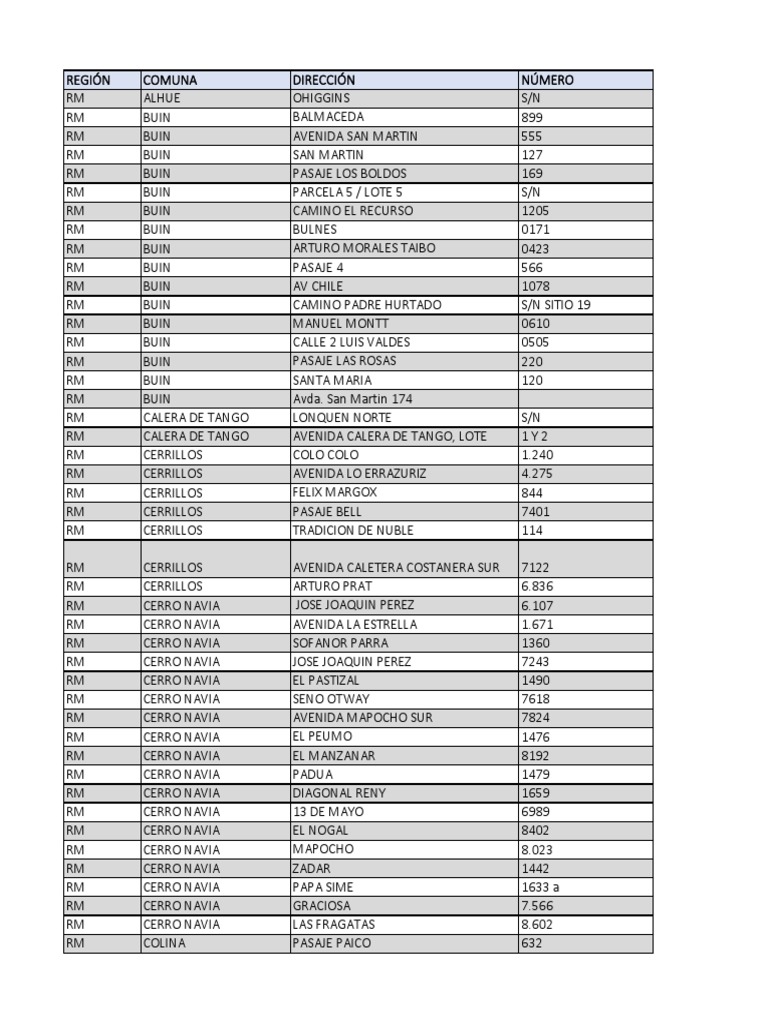 | REGIÓN | COMUNA | DIRECCIÓN | NÚMERO |
|---|---|---|---|
| RM | ALHUE | OHIGGINS | S/N |
| RM | BUIN | BALMACEDA | 899 |
| RM | BUIN | AVENIDA SAN MARTIN | 555 |
| RM | BUIN | SAN MARTIN | 127 |
| RM | BUIN | PASAJE LOS BOLDOS | 169 |
| RM | BUIN | PARCELA 5 / LOTE 5 | S/N |
| RM | BUIN | CAMINO EL RECURSO | 1205 |
| RM | BUIN | BULNES | 0171 |
| RM | BUIN | ARTURO MORALES TAIBO | 0423 |
| RM | BUIN | PASAJE 4 | 566 |
| RM | BUIN | AV CHILE | 1078 |
| RM | BUIN | CAMINO PADRE HURTADO | S/N SITIO 19 |
| RM | BUIN | MANUEL MONTT | 0610 |
| RM | BUIN | CALLE 2 LUIS VALDES | 0505 |
| RM | BUIN | PASAJE LAS ROSAS | 220 |
| RM | BUIN | SANTA MARIA | 120 |
| RM | BUIN | Avda. San Martin 174 | |
| RM | CALERA DE TANGO | LONQUEN NORTE | S/N |
| RM | CALERA DE TANGO | AVENIDA CALERA DE TANGO, LOTE | 1 Y 2 |
| RM | CERRILLOS | COLO COLO | 1.240 |
| RM | CERRILLOS | AVENIDA LO ERRAZURIZ | 4.275 |
| RM | CERRILLOS | FELIX MARGOX | 844 |
| RM | CERRILLOS | PASAJE BELL | 7401 |
| RM | CERRILLOS | TRADICION DE NUBLE | 114 |
| RM | CERRILLOS | AVENIDA CALETERA COSTANERA SUR | 7122 |
| RM | CERRILLOS | ARTURO PRAT | 6.836 |
| RM | CERRO NAVIA | JOSE JOAQUIN PEREZ | 6.107 |
| RM | CERRO NAVIA | AVENIDA LA ESTRELLA | 1.671 |
| RM | CERRO NAVIA | SOFANOR PARRA | 1360 |
| RM | CERRO NAVIA | JOSE JOAQUIN PEREZ | 7243 |
| RM | CERRO NAVIA | EL PASTIZAL | 1490 |
| RM | CERRO NAVIA | SENO OTWAY | 7618 |
| RM | CERRO NAVIA | AVENIDA MAPOCHO SUR | 7824 |
| RM | CERRO NAVIA | EL PEUMO | 1476 |
| RM | CERRO NAVIA | EL MANZANAR | 8192 |
| RM | CERRO NAVIA | PADUA | 1479 |
| RM | CERRO NAVIA | DIAGONAL RENY | 1659 |
| RM | CERRO NAVIA | 13 DE MAYO | 6989 |
| RM | CERRO NAVIA | EL NOGAL | 8402 |
| RM | CERRO NAVIA | MAPOCHO | 8.023 |
| RM | CERRO NAVIA | ZADAR | 1442 |
| RM | CERRO NAVIA | PAPA SIME | 1633 a |
| RM | CERRO NAVIA | GRACIOSA | 7.566 |
| RM | CERRO NAVIA | LAS FRAGATAS | 8.602 |
| RM | COLINA | PASAJE PAICO | 632 |